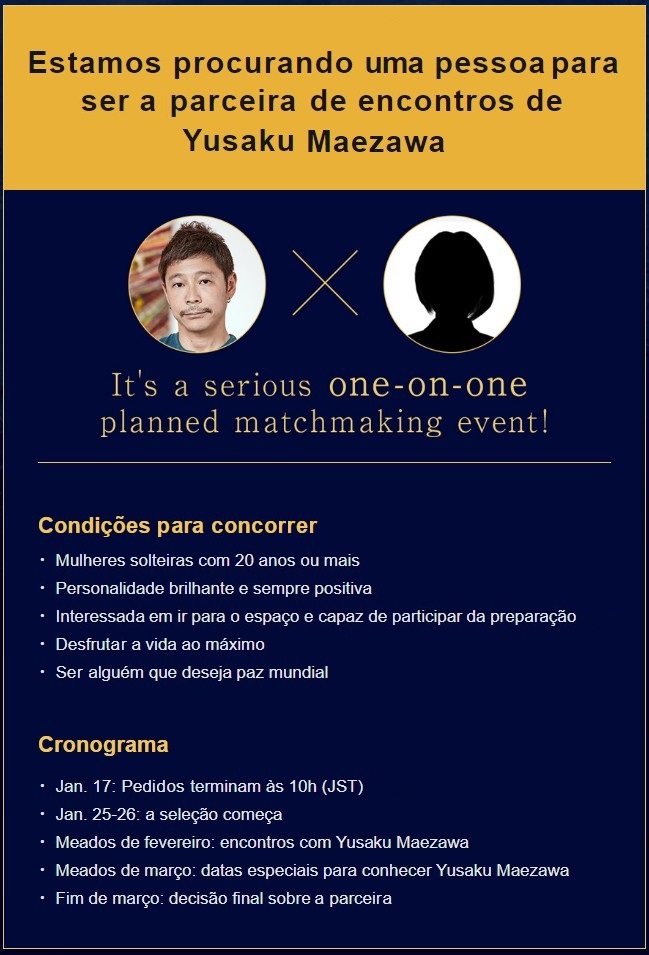 Estamos procurando uma pessoa para ser a parceira de encontros de Yusaku Maezawa

It's a serious one-on-one planned matchmaking event!

Condições para concorrer

・ Mulheres solteiras com 20 anos ou mais
・ Personalidade brilhante e sempre positiva
・ Interessada em ir para o espaço e capaz de participar da preparação
・ Desfrutar a vida ao máximo
・ Ser alguém que deseja paz mundial

Cronograma

・ Jan. 17: Pedidos terminam às 10h (JST)
・ Jan. 25-26: a seleção começa
・ Meados de fevereiro: encontros com Yusaku Maezawa
・ Meados de março: datas especiais para conhecer Yusaku Maezawa
・ Fim de março: decisão final sobre a parceira